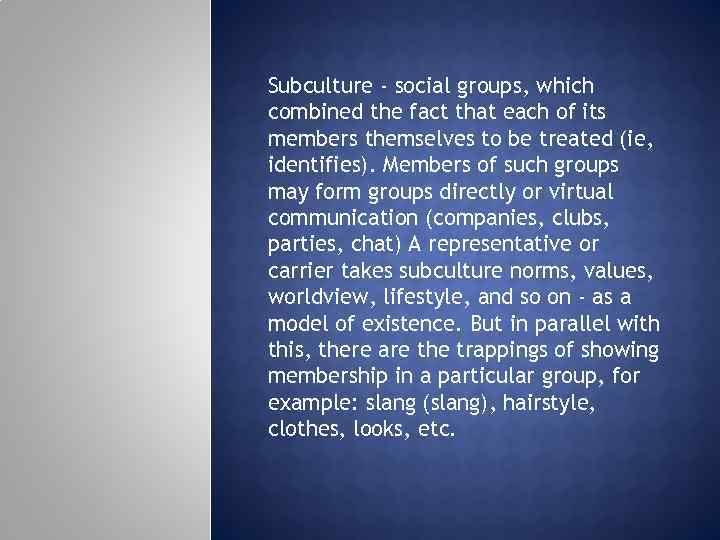 Subculture - social groups, which combined the fact that each of its members themselves to be treated (ie, identifies). Members of such groups may form groups directly or virtual communication (companies, clubs, parties, chat) A representative or carrier takes subculture norms, values, worldview, lifestyle, and so on - as a model of existence. But in parallel with this, there are the trappings of showing membership in a particular group, for example: slang (slang), hairstyle, clothes, looks, etc.